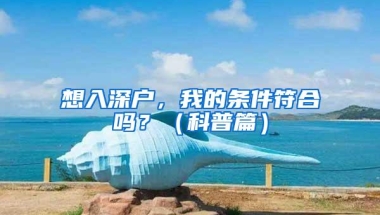 想入深户，我的条件符合吗？（科普篇）